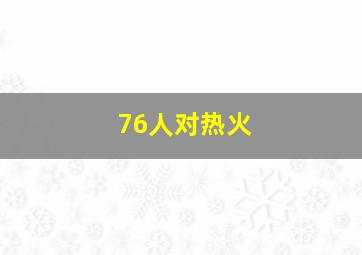 76人对热火